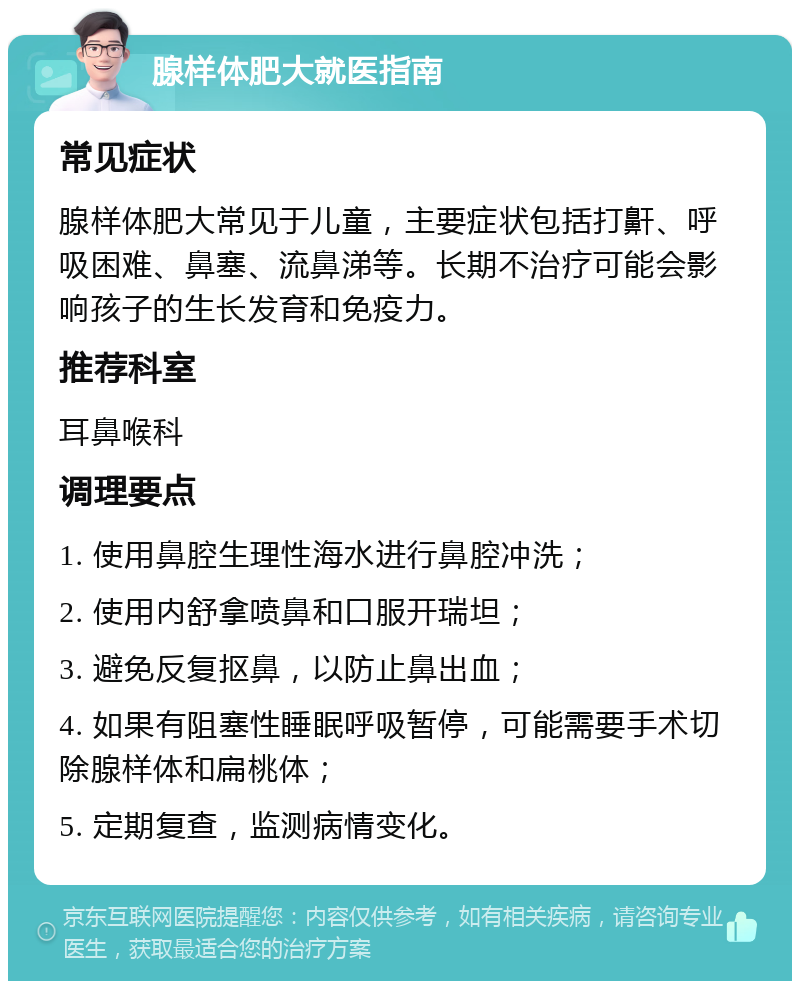 腺样体肥大就医指南

常见症状

腺样体肥大常见于儿童，主要症状包括打鼾、呼吸困难、鼻塞、流鼻涕等。长期不治疗可能会影响孩子的生长发育和免疫力。

推荐科室

耳鼻喉科

调理要点

1. 使用鼻腔生理性海水进行鼻腔冲洗；

2. 使用内舒拿喷鼻和口服开瑞坦；

3. 避免反复抠鼻，以防止鼻出血；

4. 如果有阻塞性睡眠呼吸暂停，可能需要手术切除腺样体和扁桃体；

5. 定期复查，监测病情变化。

京东互联网医院提醒您：内容仅供参考，如有相关疾病，请咨询专业医生，获取最适合您的治疗方案